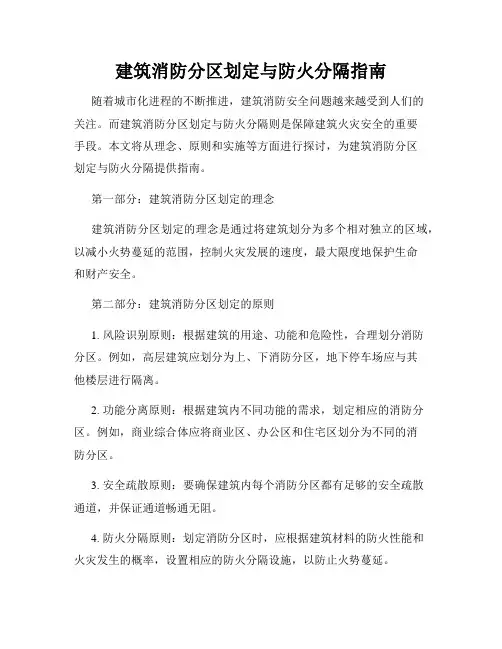 建筑消防分区划定与防火分隔指南

随着城市化进程的不断推进，建筑消防安全问题越来越受到人们的关注。而建筑消防分区划定与防火分隔则是保障建筑火灾安全的重要手段。本文将从理念、原则和实施等方面进行探讨，为建筑消防分区划定与防火分隔提供指南。

第一部分：建筑消防分区划定的理念

建筑消防分区划定的理念是通过将建筑划分为多个相对独立的区域，以减小火势蔓延的范围，控制火灾发展的速度，最大限度地保护生命和财产安全。

第二部分：建筑消防分区划定的原则

1. 风险识别原则：根据建筑的用途、功能和危险性，合理划分消防分区。例如，高层建筑应划分为上、下消防分区，地下停车场应与其他楼层进行隔离。

2. 功能分离原则：根据建筑内不同功能的需求，划定相应的消防分区。例如，商业综合体应将商业区、办公区和住宅区划分为不同的消防分区。

3. 安全疏散原则：要确保建筑内每个消防分区都有足够的安全疏散通道，并保证通道畅通无阻。

4. 防火分隔原则：划定消防分区时，应根据建筑材料的防火性能和火灾发生的概率，设置相应的防火分隔设施，以防止火势蔓延。